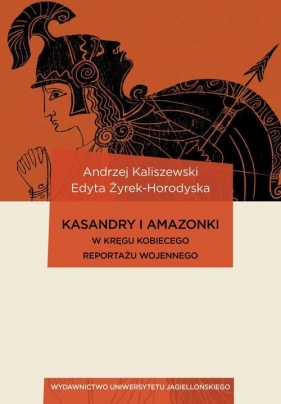 Andrzej Kaliszewski
Edyta Żyrek-Horodyska

KASANDRY I AMAZONKI
W KRĘGU KOBIECEGO
REPORTAŻU WOJENNEGO

WYDAWNICTWO UNIWERSYTETU JAGIELLOŃSKIEGO